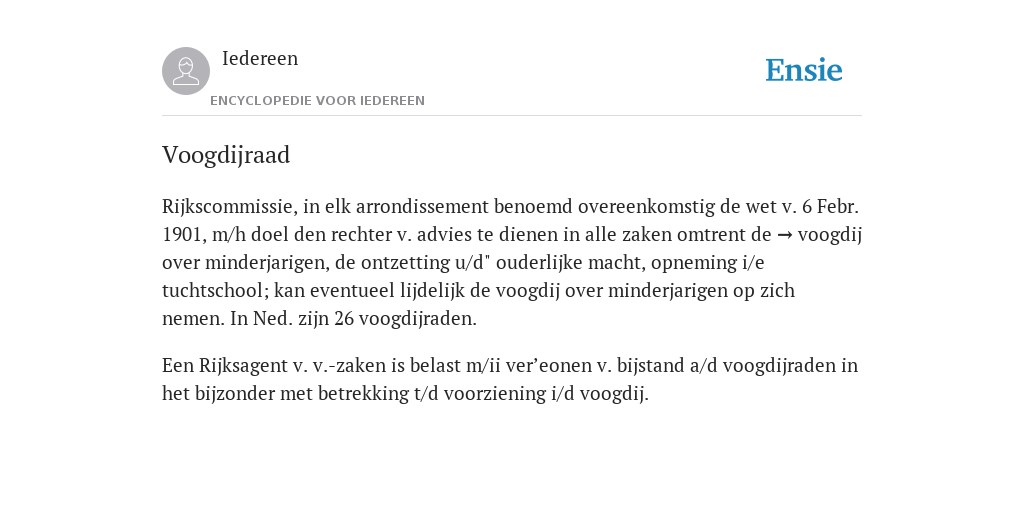 Iedereen
ENCYCLOPEDIE VOOR IEDEREEN

Ensie

Voogdijraad

Rijkscommissie, in elk arrondissement benoemd overeenkomstig de wet v. 6 Febr. 1901, m/h doel den rechter v. advies te dienen in alle zaken omtrent de → voogdij over minderjarigen, de ontzetting u/d" ouderlijke macht, opneming i/e tuchtschool; kan eventueel lijdelijk de voogdij over minderjarigen op zich nemen. In Ned. zijn 26 voogdijraden.

Een Rijksagent v. v.-zaken is belast m/ii ver'eonen v. bijstand a/d voogdijraden in het bijzonder met betrekking t/d voorziening i/d voogdij.